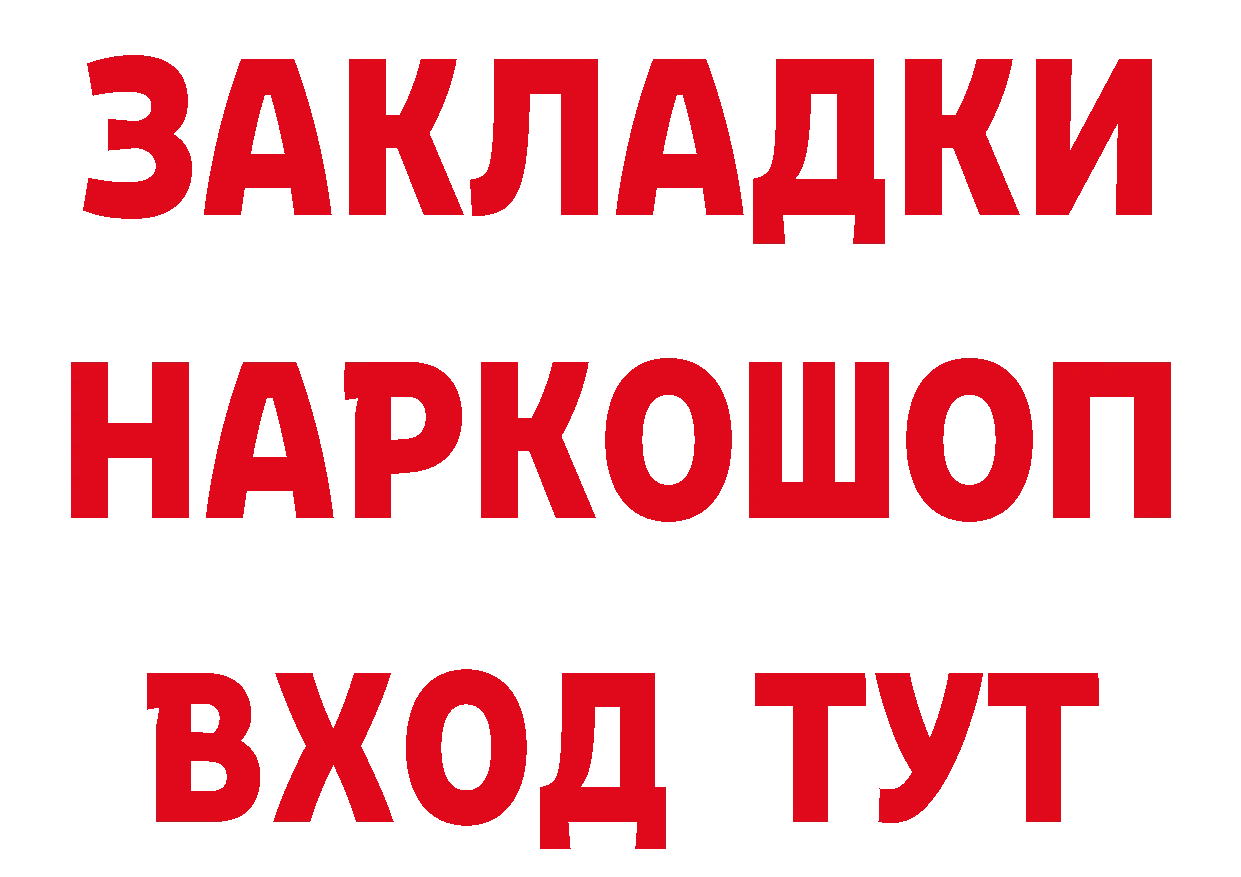 ЗАКЛАДКИ НАРКОШОП ВХОД ТУТ